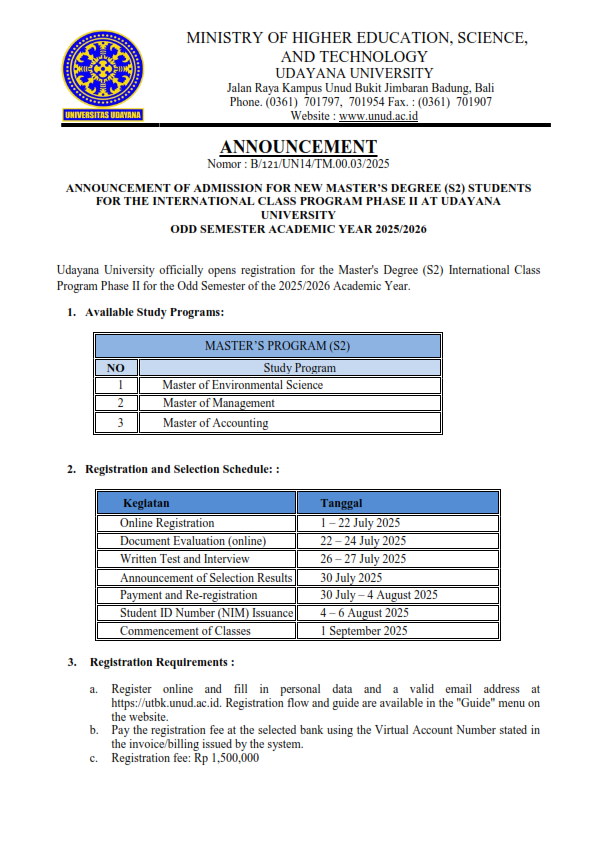 UNIVERSITAS UDAYANA

MINISTRY OF HIGHER EDUCATION, SCIENCE, AND TECHNOLOGY
UDAYANA UNIVERSITY
Jalan Raya Kampus Unud Bukit Jimbaran Badung, Bali
Phone. (0361) 701797, 701954 Fax. : (0361) 701907
Website : www.unud.ac.id

ANNOUNCEMENT
Nomor : B/121/UN14/TM.00.03/2025

ANNOUNCEMENT OF ADMISSION FOR NEW MASTER'S DEGREE (S2) STUDENTS FOR THE INTERNATIONAL CLASS PROGRAM PHASE II AT UDAYANA UNIVERSITY
ODD SEMESTER ACADEMIC YEAR 2025/2026

Udayana University officially opens registration for the Master's Degree (S2) International Class Program Phase II for the Odd Semester of the 2025/2026 Academic Year.

1. Available Study Programs:

| MASTER'S PROGRAM (S2) | |
|---|---|
| NO | Study Program |
| 1 | Master of Environmental Science |
| 2 | Master of Management |
| 3 | Master of Accounting |

2. Registration and Selection Schedule: :

| Kegiatan | Tanggal |
|---|---|
| Online Registration | 1 – 22 July 2025 |
| Document Evaluation (online) | 22 – 24 July 2025 |
| Written Test and Interview | 26 – 27 July 2025 |
| Announcement of Selection Results | 30 July 2025 |
| Payment and Re-registration | 30 July – 4 August 2025 |
| Student ID Number (NIM) Issuance | 4 – 6 August 2025 |
| Commencement of Classes | 1 September 2025 |

3. Registration Requirements :

a. Register online and fill in personal data and a valid email address at https://utbk.unud.ac.id. Registration flow and guide are available in the "Guide" menu on the website.
b. Pay the registration fee at the selected bank using the Virtual Account Number stated in the invoice/billing issued by the system.
c. Registration fee: Rp 1,500,000